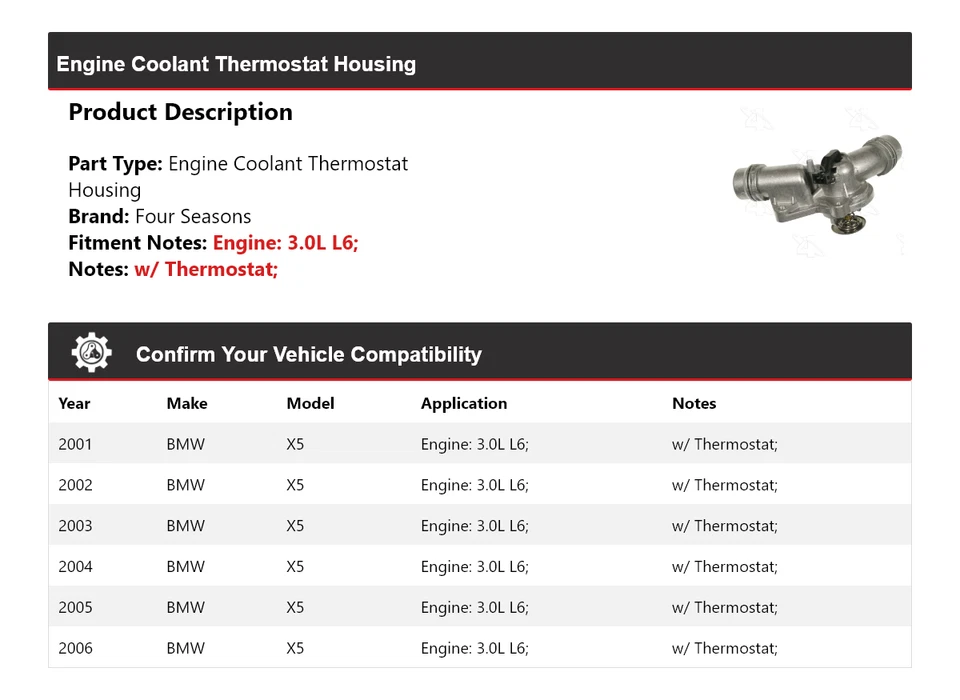 Engine Coolant Thermostat Housing

Product Description

Part Type: Engine Coolant Thermostat Housing
Brand: Four Seasons
Fitment Notes: Engine: 3.0L L6;
Notes: w/ Thermostat;

Confirm Your Vehicle Compatibility

| Year | Make | Model | Application | Notes |
|---|---|---|---|---|
| 2001 | BMW | X5 | Engine: 3.0L L6; | w/ Thermostat; |
| 2002 | BMW | X5 | Engine: 3.0L L6; | w/ Thermostat; |
| 2003 | BMW | X5 | Engine: 3.0L L6; | w/ Thermostat; |
| 2004 | BMW | X5 | Engine: 3.0L L6; | w/ Thermostat; |
| 2005 | BMW | X5 | Engine: 3.0L L6; | w/ Thermostat; |
| 2006 | BMW | X5 | Engine: 3.0L L6; | w/ Thermostat; |